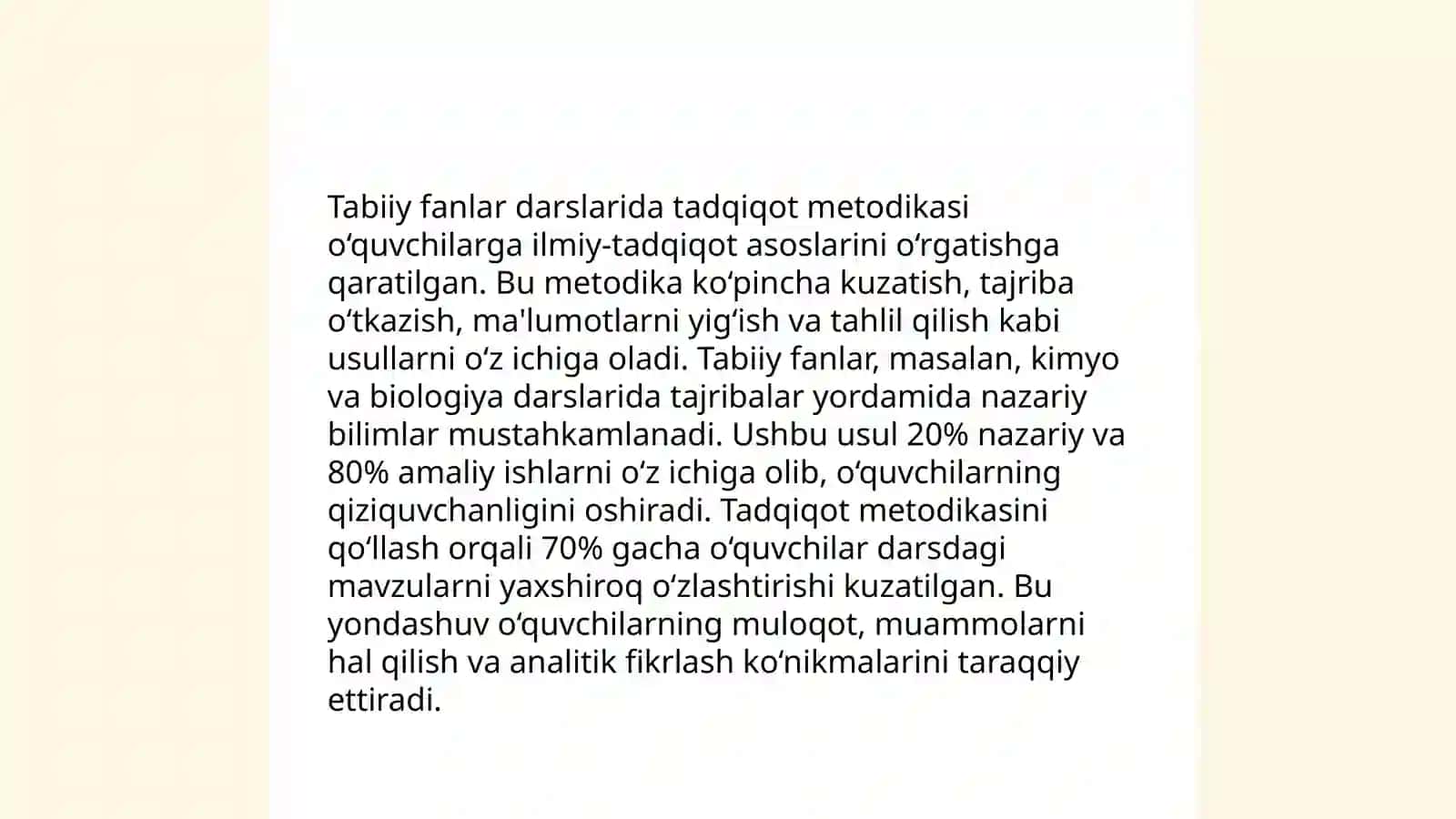 Tabiiy fanlar darslarida tadqiqot metodikasi oʻquvchilarga ilmiy-tadqiqot asoslarini oʻrgatishga qaratilgan. Bu metodika koʻpincha kuzatish, tajriba oʻtkazish, ma'lumotlarni yigʻish va tahlil qilish kabi usullarni oʻz ichiga oladi. Tabiiy fanlar, masalan, kimyo va biologiya darslarida tajribalar yordamida nazariy bilimlar mustahkamlanadi. Ushbu usul 20% nazariy va 80% amaliy ishlarni oʻz ichiga olib, oʻquvchilarning qiziquvchanligini oshiradi. Tadqiqot metodikasini qoʻllash orqali 70% gacha oʻquvchilar darsdagi mavzularni yaxshiroq oʻzlashtirishi kuzatilgan. Bu yondashuv oʻquvchilarning muloqot, muammolarni hal qilish va analitik fikrlash koʻnikmalarini taraqqiy ettiradi.